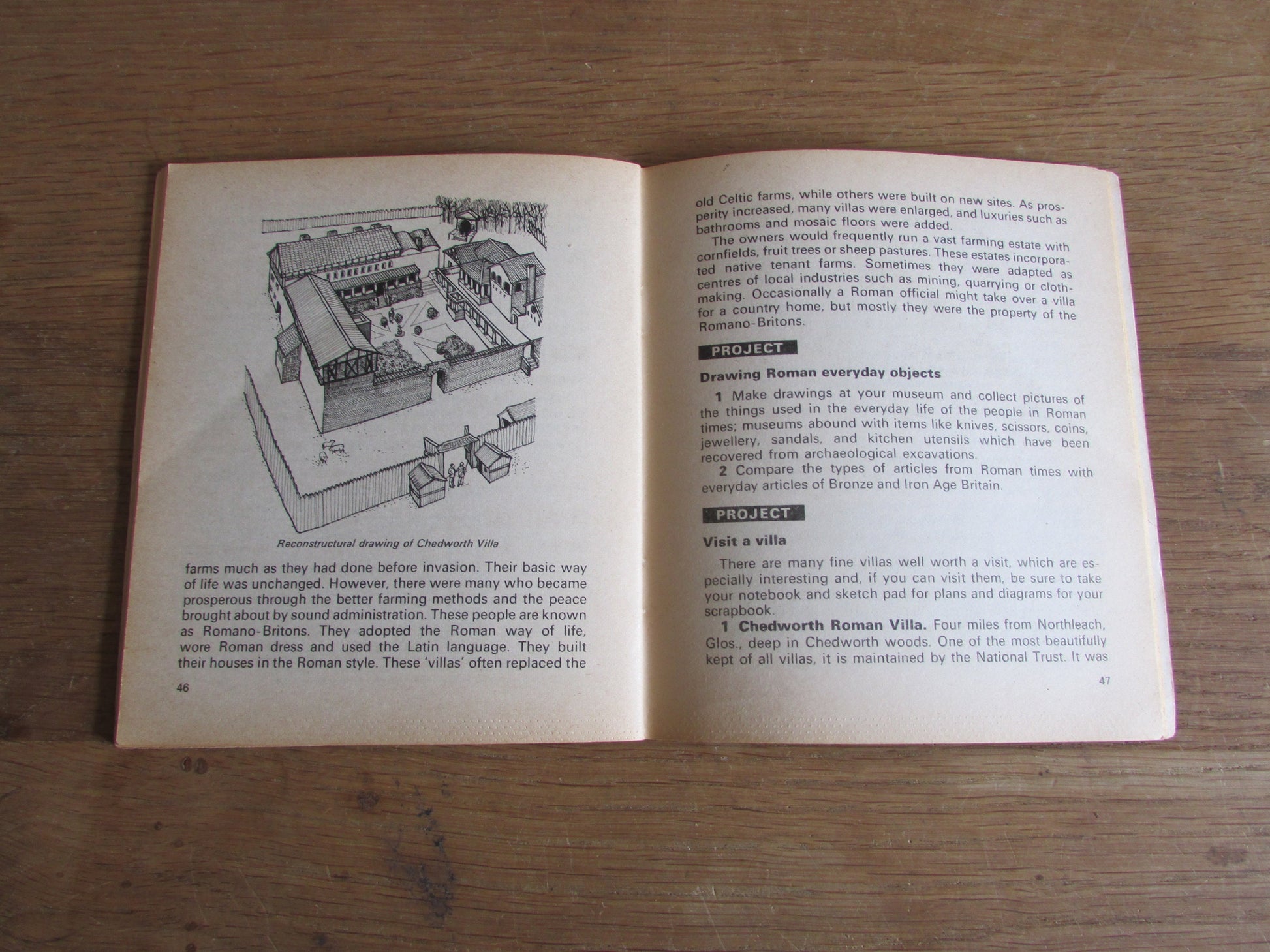 Reconstructural drawing of Chedworth Villa

farms much as they had done before invasion. Their basic way of life was unchanged. However, there were many who became prosperous through the better farming methods and the peace brought about by sound administration. These people are known as Romano-Britons. They adopted the Roman way of life, wore Roman dress and used the Latin language. They built their houses in the Roman style. These 'villas' often replaced the

46

old Celtic farms, while others were built on new sites. As prosperity increased, many villas were enlarged, and luxuries such as bathrooms and mosaic floors were added.

The owners would frequently run a vast farming estate with cornfields, fruit trees or sheep pastures. These estates incorporated native tenant farms. Sometimes they were adapted as centres of local industries such as mining, quarrying or clothmaking. Occasionally a Roman official might take over a villa for a country home, but mostly they were the property of the Romano-Britons.

PROJECT

Drawing Roman everyday objects

1 Make drawings at your museum and collect pictures of the things used in the everyday life of the people in Roman times; museums abound with items like knives, scissors, coins, jewellery, sandals, and kitchen utensils which have been recovered from archaeological excavations.

2 Compare the types of articles from Roman times with everyday articles of Bronze and Iron Age Britain.

PROJECT

Visit a villa

There are many fine villas well worth a visit, which are especially interesting and, if you can visit them, be sure to take your notebook and sketch pad for plans and diagrams for your scrapbook.

1 Chedworth Roman Villa. Four miles from Northleach, Glos., deep in Chedworth woods. One of the most beautifully kept of all villas, it is maintained by the National Trust. It was

47